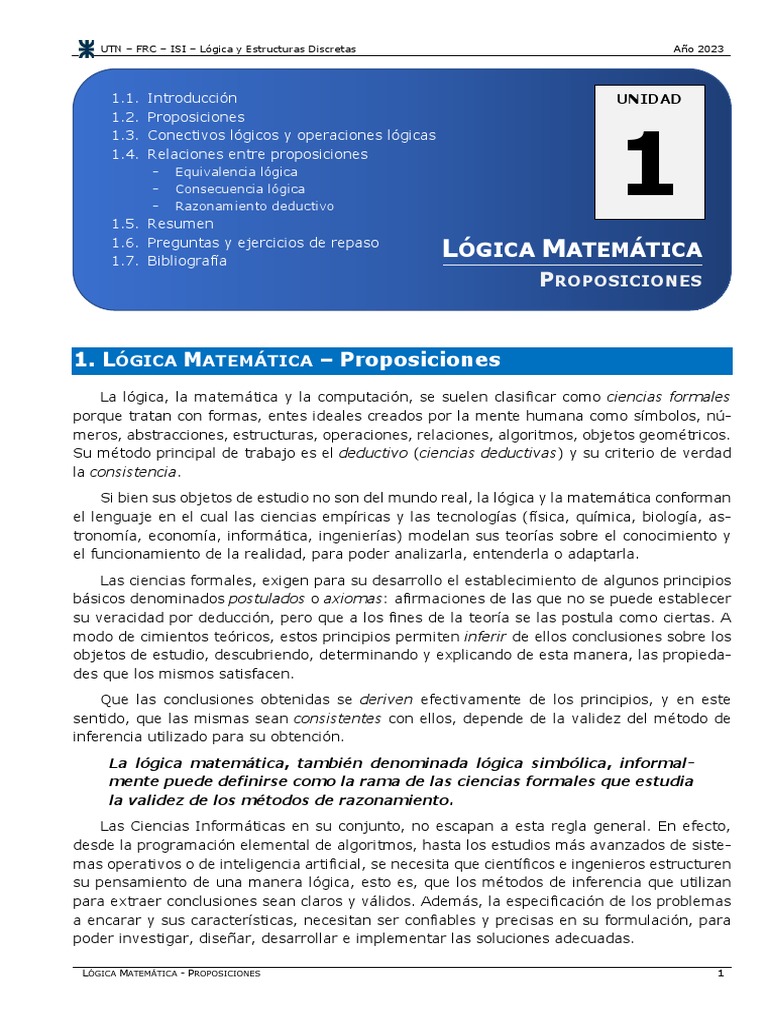 UTN – FRC – ISI – Lógica y Estructuras Discretas
Año 2023

1.1. Introducción
1.2. Proposiciones
1.3. Conectivos lógicos y operaciones lógicas
1.4. Relaciones entre proposiciones
– Equivalencia lógica
– Consecuencia lógica
– Razonamiento deductivo
1.5. Resumen
1.6. Preguntas y ejercicios de repaso
1.7. Bibliografía

UNIDAD
1

LÓGICA MATEMÁTICA
PROPOSICIONES

1. LÓGICA MATEMÁTICA – Proposiciones

La lógica, la matemática y la computación, se suelen clasificar como ciencias formales porque tratan con formas, entes ideales creados por la mente humana como símbolos, números, abstracciones, estructuras, operaciones, relaciones, algoritmos, objetos geométricos. Su método principal de trabajo es el deductivo (ciencias deductivas) y su criterio de verdad la consistencia.

Si bien sus objetos de estudio no son del mundo real, la lógica y la matemática conforman el lenguaje en el cual las ciencias empíricas y las tecnologías (física, química, biología, astronomía, economía, informática, ingenierías) modelan sus teorías sobre el conocimiento y el funcionamiento de la realidad, para poder analizarla, entenderla o adaptarla.

Las ciencias formales, exigen para su desarrollo el establecimiento de algunos principios básicos denominados postulados o axiomas: afirmaciones de las que no se puede establecer su veracidad por deducción, pero que a los fines de la teoría se las postula como ciertas. A modo de cimientos teóricos, estos principios permiten inferir de ellos conclusiones sobre los objetos de estudio, descubriendo, determinando y explicando de esta manera, las propiedades que los mismos satisfacen.

Que las conclusiones obtenidas se deriven efectivamente de los principios, y en este sentido, que las mismas sean consistentes con ellos, depende de la validez del método de inferencia utilizado para su obtención.

La lógica matemática, también denominada lógica simbólica, informalmente puede definirse como la rama de las ciencias formales que estudia la validez de los métodos de razonamiento.

Las Ciencias Informáticas en su conjunto, no escapan a esta regla general. En efecto, desde la programación elemental de algoritmos, hasta los estudios más avanzados de sistemas operativos o de inteligencia artificial, se necesita que científicos e ingenieros estructuren su pensamiento de una manera lógica, esto es, que los métodos de inferencia que utilizan para extraer conclusiones sean claros y válidos. Además, la especificación de los problemas a encarar y sus características, necesitan ser confiables y precisas en su formulación, para poder investigar, diseñar, desarrollar e implementar las soluciones adecuadas.

LÓGICA MATEMÁTICA - PROPOSICIONES
1